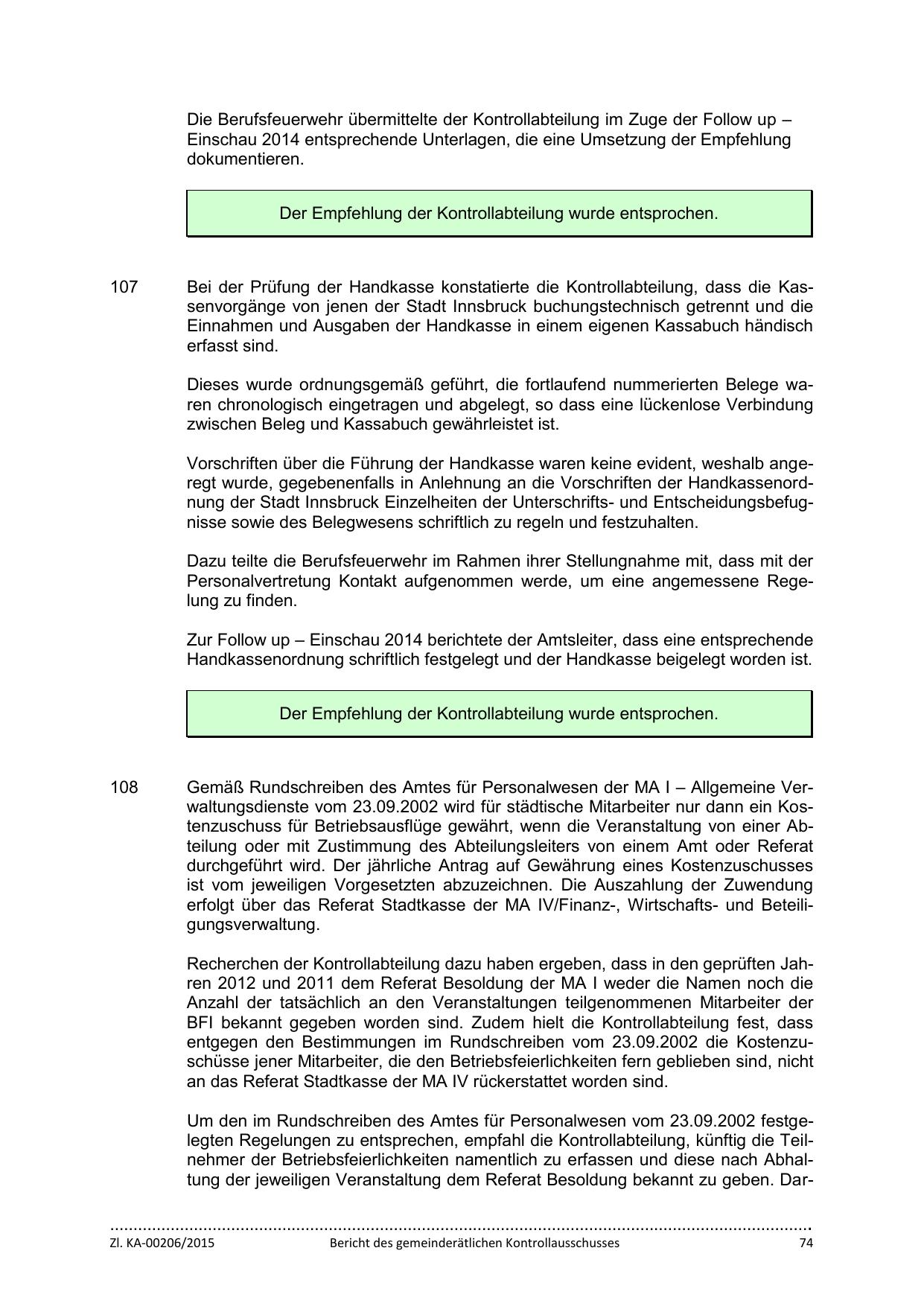 Die Berufsfeuerwehr übermittelte der Kontrollabteilung im Zuge der Follow up – Einschau 2014 entsprechende Unterlagen, die eine Umsetzung der Empfehlung dokumentieren.

Der Empfehlung der Kontrollabteilung wurde entsprochen.

107 Bei der Prüfung der Handkasse konstatierte die Kontrollabteilung, dass die Kassenvorgänge von jenen der Stadt Innsbruck buchungstechnisch getrennt und die Einnahmen und Ausgaben der Handkasse in einem eigenen Kassabuch händisch erfasst sind.

Dieses wurde ordnungsgemäß geführt, die fortlaufend nummerierten Belege waren chronologisch eingetragen und abgelegt, so dass eine lückenlose Verbindung zwischen Beleg und Kassabuch gewährleistet ist.

Vorschriften über die Führung der Handkasse waren keine evident, weshalb angeregt wurde, gegebenenfalls in Anlehnung an die Vorschriften der Handkassenordnung der Stadt Innsbruck Einzelheiten der Unterschrifts- und Entscheidungsbefugnisse sowie des Belegwesens schriftlich zu regeln und festzuhalten.

Dazu teilte die Berufsfeuerwehr im Rahmen ihrer Stellungnahme mit, dass mit der Personalvertretung Kontakt aufgenommen werde, um eine angemessene Regelung zu finden.

Zur Follow up – Einschau 2014 berichtete der Amtsleiter, dass eine entsprechende Handkassenordnung schriftlich festgelegt und der Handkasse beigelegt worden ist.

Der Empfehlung der Kontrollabteilung wurde entsprochen.

108 Gemäß Rundschreiben des Amtes für Personalwesen der MA I – Allgemeine Verwaltungsdienste vom 23.09.2002 wird für städtische Mitarbeiter nur dann ein Kostenzuschuss für Betriebsausflüge gewährt, wenn die Veranstaltung von einer Abteilung oder mit Zustimmung des Abteilungsleiters von einem Amt oder Referat durchgeführt wird. Der jährliche Antrag auf Gewährung eines Kostenzuschusses ist vom jeweiligen Vorgesetzten abzuzeichnen. Die Auszahlung der Zuwendung erfolgt über das Referat Stadtkasse der MA IV/Finanz-, Wirtschafts- und Beteiligungsverwaltung.

Recherchen der Kontrollabteilung dazu haben ergeben, dass in den geprüften Jahren 2012 und 2011 dem Referat Besoldung der MA I weder die Namen noch die Anzahl der tatsächlich an den Veranstaltungen teilgenommenen Mitarbeiter der BFI bekannt gegeben worden sind. Zudem hielt die Kontrollabteilung fest, dass entgegen den Bestimmungen im Rundschreiben vom 23.09.2002 die Kostenzuschüsse jener Mitarbeiter, die den Betriebsfeierlichkeiten fern geblieben sind, nicht an das Referat Stadtkasse der MA IV rückerstattet worden sind.

Um den im Rundschreiben des Amtes für Personalwesen vom 23.09.2002 festgelegten Regelungen zu entsprechen, empfahl die Kontrollabteilung, künftig die Teilnehmer der Betriebsfeierlichkeiten namentlich zu erfassen und diese nach Abhaltung der jeweiligen Veranstaltung dem Referat Besoldung bekannt zu geben. Dar-

Zl. KA-00206/2015 Bericht des gemeinderätlichen Kontrollausschusses 74